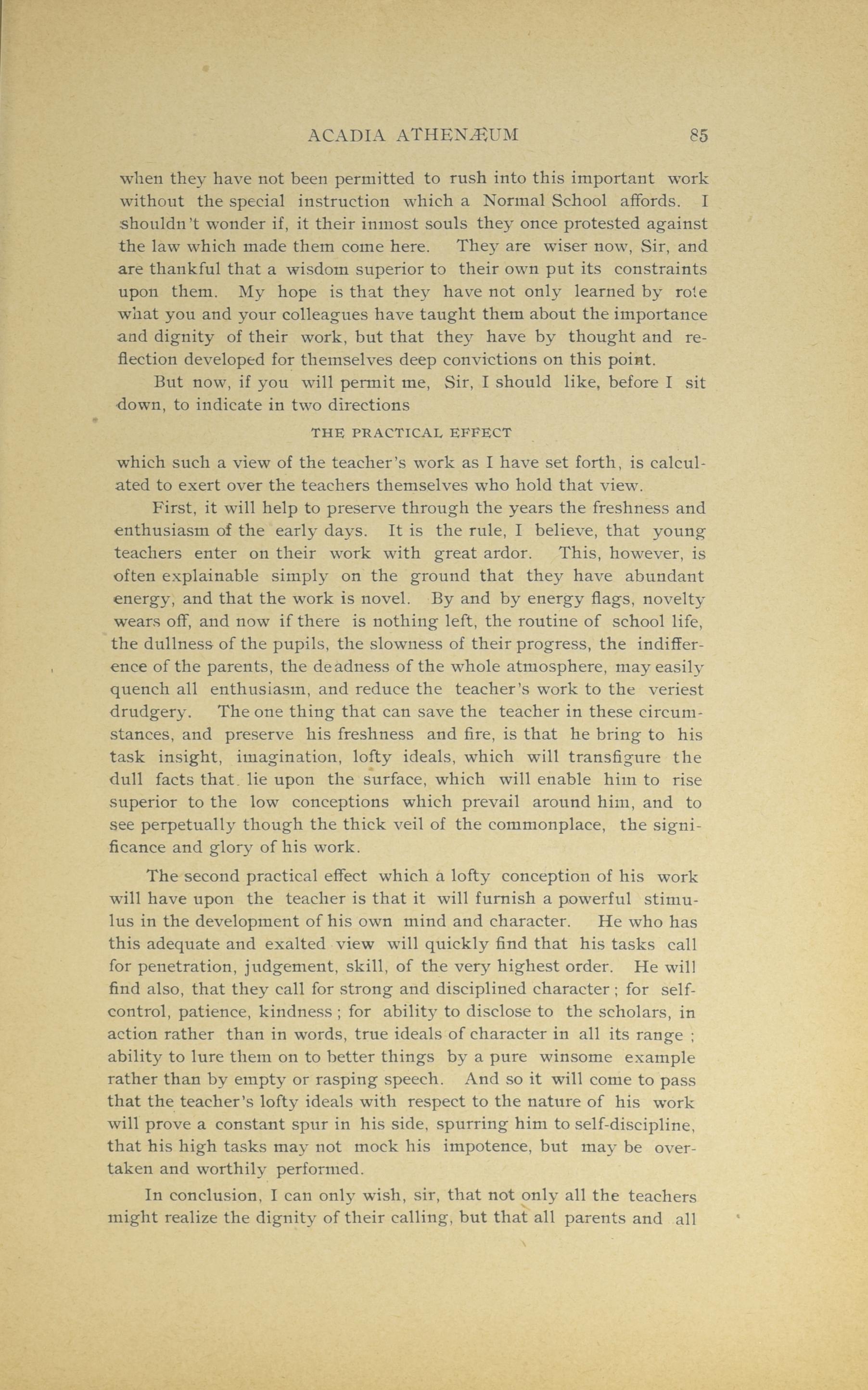 ACADIA ATHENÆUM 85

when they have not been permitted to rush into this important work without the special instruction which a Normal School affords. I shouldn't wonder if, it their inmost souls they once protested against the law which made them come here. They are wiser now, Sir, and are thankful that a wisdom superior to their own put its constraints upon them. My hope is that they have not only learned by rote what you and your colleagues have taught them about the importance and dignity of their work, but that they have by thought and reflection developed for themselves deep convictions on this point.

But now, if you will permit me, Sir, I should like, before I sit down, to indicate in two directions

THE PRACTICAL EFFECT

which such a view of the teacher's work as I have set forth, is calculated to exert over the teachers themselves who hold that view.

First, it will help to preserve through the years the freshness and enthusiasm of the early days. It is the rule, I believe, that young teachers enter on their work with great ardor. This, however, is often explainable simply on the ground that they have abundant energy, and that the work is novel. By and by energy flags, novelty wears off, and now if there is nothing left, the routine of school life, the dullness of the pupils, the slowness of their progress, the indifference of the parents, the deadness of the whole atmosphere, may easily quench all enthusiasm, and reduce the teacher's work to the veriest drudgery. The one thing that can save the teacher in these circumstances, and preserve his freshness and fire, is that he bring to his task insight, imagination, lofty ideals, which will transfigure the dull facts that lie upon the surface, which will enable him to rise superior to the low conceptions which prevail around him, and to see perpetually though the thick veil of the commonplace, the significance and glory of his work.

The second practical effect which a lofty conception of his work will have upon the teacher is that it will furnish a powerful stimulus in the development of his own mind and character. He who has this adequate and exalted view will quickly find that his tasks call for penetration, judgement, skill, of the very highest order. He will find also, that they call for strong and disciplined character ; for self-control, patience, kindness ; for ability to disclose to the scholars, in action rather than in words, true ideals of character in all its range ; ability to lure them on to better things by a pure winsome example rather than by empty or rasping speech. And so it will come to pass that the teacher's lofty ideals with respect to the nature of his work will prove a constant spur in his side, spurring him to self-discipline, that his high tasks may not mock his impotence, but may be overtaken and worthily performed.

In conclusion, I can only wish, sir, that not only all the teachers might realize the dignity of their calling, but that all parents and all